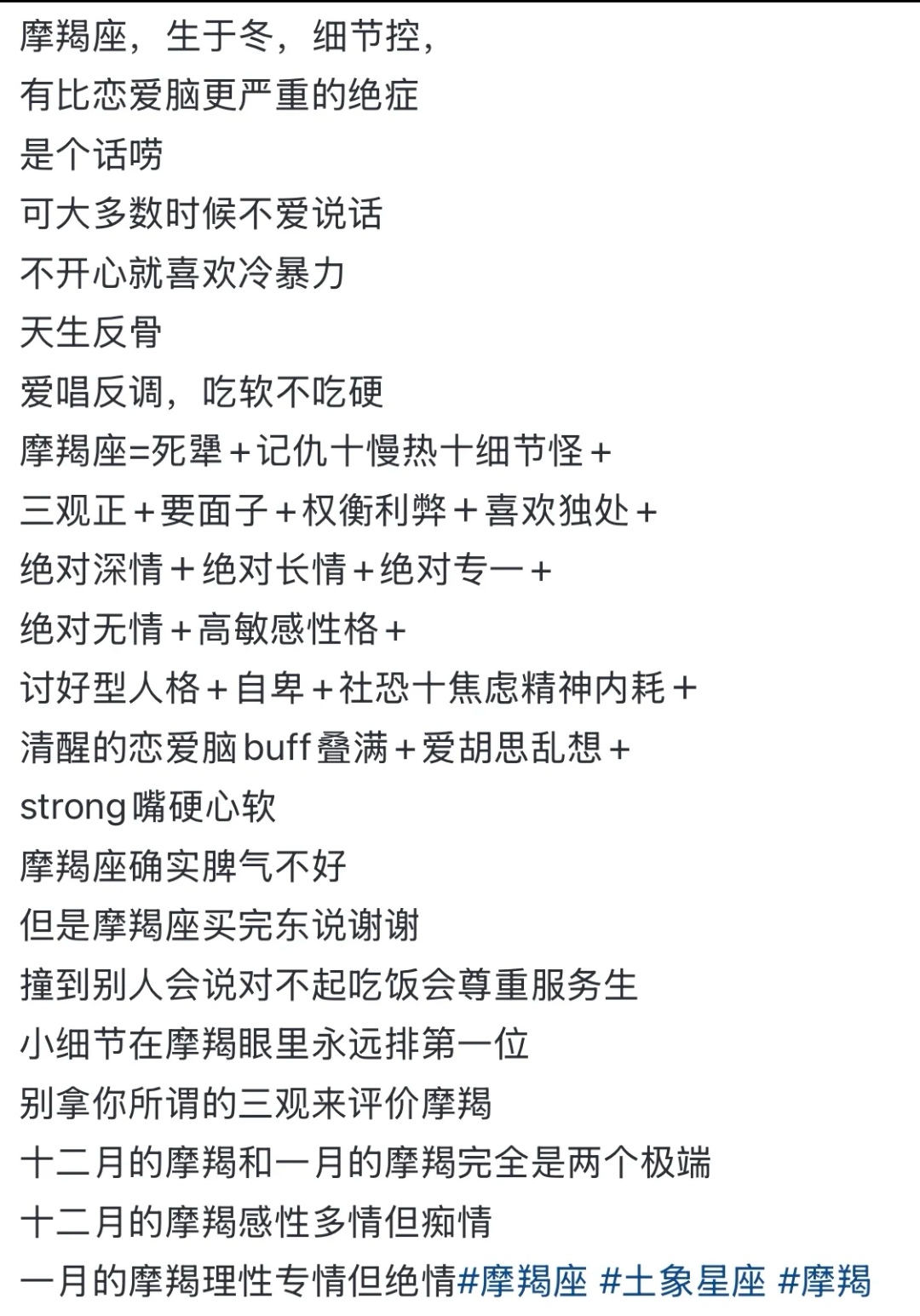 摩羯座，生于冬，细节控，
有比恋爱脑更严重的绝症
是个话唠
可大多数时候不爱说话
不开心就喜欢冷暴力
天生反骨
爱唱反调，吃软不吃硬
摩羯座=死犟＋记仇十慢热十细节怪＋
三观正＋要面子＋权衡利弊＋喜欢独处＋
绝对深情＋绝对长情＋绝对专一＋
绝对无情＋高敏感性格＋
讨好型人格＋自卑＋社恐十焦虑精神内耗＋
清醒的恋爱脑buff叠满＋爱胡思乱想＋
strong嘴硬心软
摩羯座确实脾气不好
但是摩羯座买完东说谢谢
撞到别人会说对不起吃饭会尊重服务生
小细节在摩羯眼里永远排第一位
别拿你所谓的三观来评价摩羯
十二月的摩羯和一月的摩羯完全是两个极端
十二月的摩羯感性多情但痴情
一月的摩羯理性专情但绝情#摩羯座 #土象星座 #摩羯